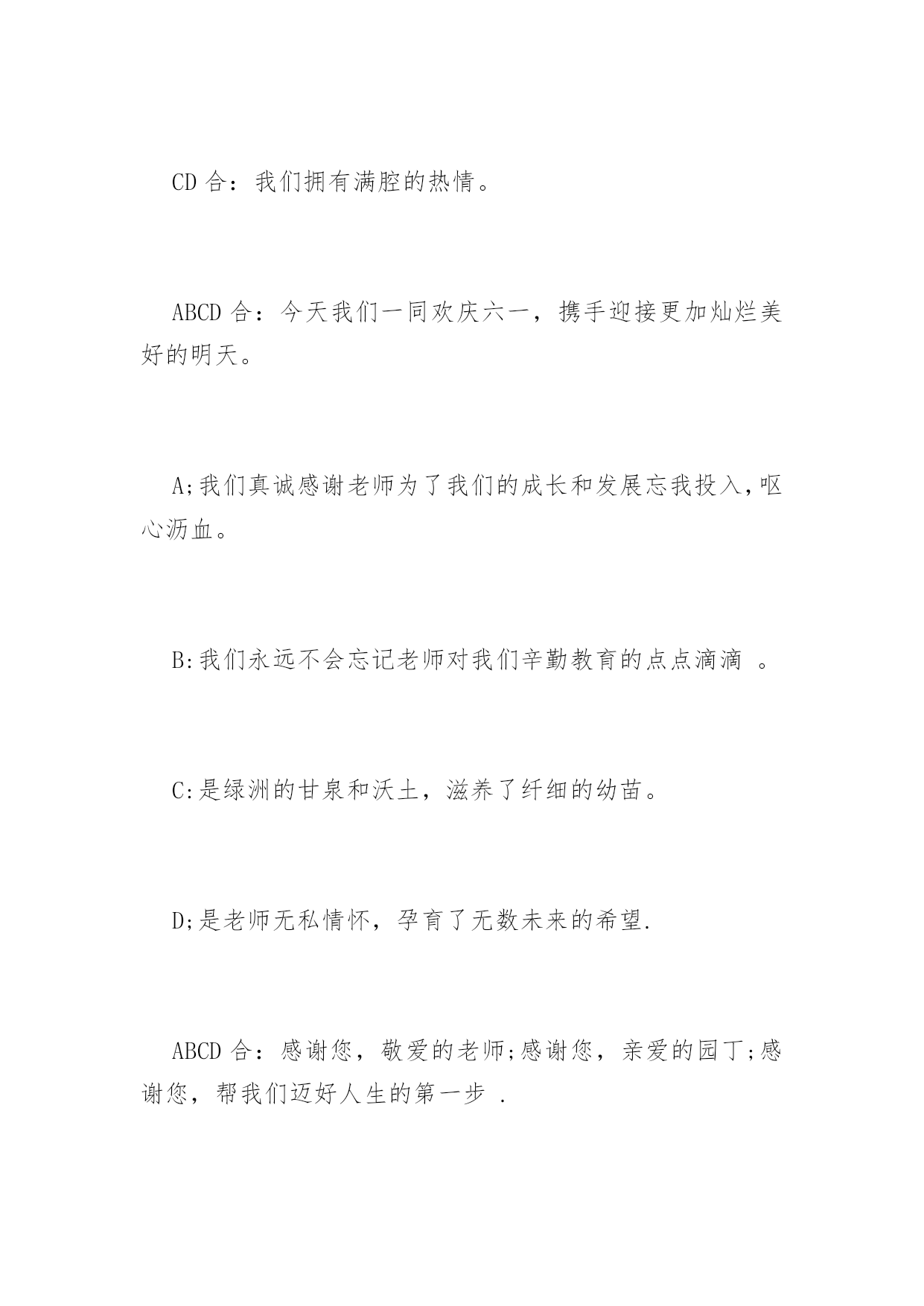 CD 合：我们拥有满腔的热情。

ABCD 合：今天我们一同欢庆六一，携手迎接更加灿烂美好的明天。

A;我们真诚感谢老师为了我们的成长和发展忘我投入,呕心沥血。

B:我们永远不会忘记老师对我们辛勤教育的点点滴滴 。

C:是绿洲的甘泉和沃土，滋养了纤细的幼苗。

D;是老师无私情怀，孕育了无数未来的希望.

ABCD 合：感谢您，敬爱的老师;感谢您，亲爱的园丁;感谢您，帮我们迈好人生的第一步 .